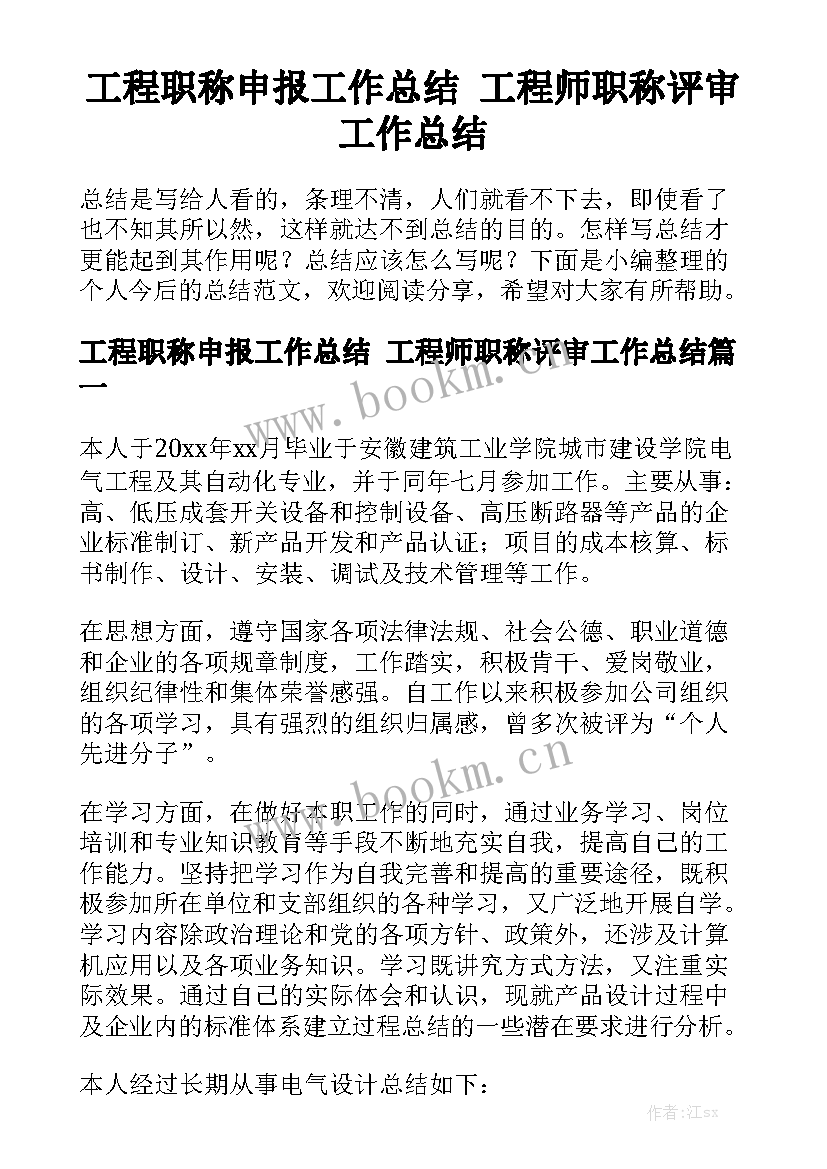 工程职称申报工作总结 工程师职称评审工作总结

总结是写给人看的，条理不清，人们就看不下去，即使看了也不知其所以然，这样就达不到总结的目的。怎样写总结才更能起到其作用呢？总结应该怎么写呢？下面是小编整理的个人今后的总结范文，欢迎阅读分享，希望对大家有所帮助。

工程职称申报工作总结 工程师职称评审工作总结篇一

www.bookm.cn

本人于20xx年xx月毕业于安徽建筑工业学院城市建设学院电气工程及其自动化专业，并于同年七月参加工作。主要从事：高、低压成套开关设备和控制设备、高压断路器等产品的企业标准制订、新产品开发和产品认证；项目的成本核算、标书制作、设计、安装、调试及技术管理等工作。

在思想方面，遵守国家各项法律法规、社会公德、职业道德和企业的各项规章制度，工作踏实，积极肯干、爱岗敬业，组织纪律性和集体荣誉感强。自工作以来积极参加公司组织的各项学习，具有强烈的组织归属感，曾多次被评为“个人先进分子”。

www.bookm.cn

在学习方面，在做好本职工作的同时，通过业务学习、岗位培训和专业知识教育等手段不断地充实自我，提高自己的工作能力。坚持把学习作为自我完善和提高的重要途径，既积极参加所在单位和支部组织的各种学习，又广泛地开展自学。学习内容除政治理论和党的各项方针、政策外，还涉及计算机应用以及各项业务知识。学习既讲究方式方法，又注重实际效果。通过自己的实际体会和认识，现就产品设计过程中及企业内的标准体系建立过程总结的一些潜在要求进行分析。

本人经过长期从事电气设计总结如下：

作者:江sx